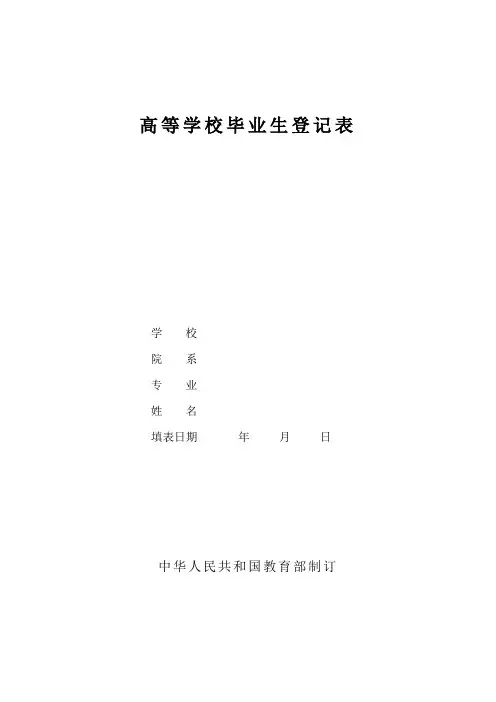 高等学校毕业生登记表

学 校
院 系
专 业
姓 名
填表日期 年 月 日

中华人民共和国教育部制订